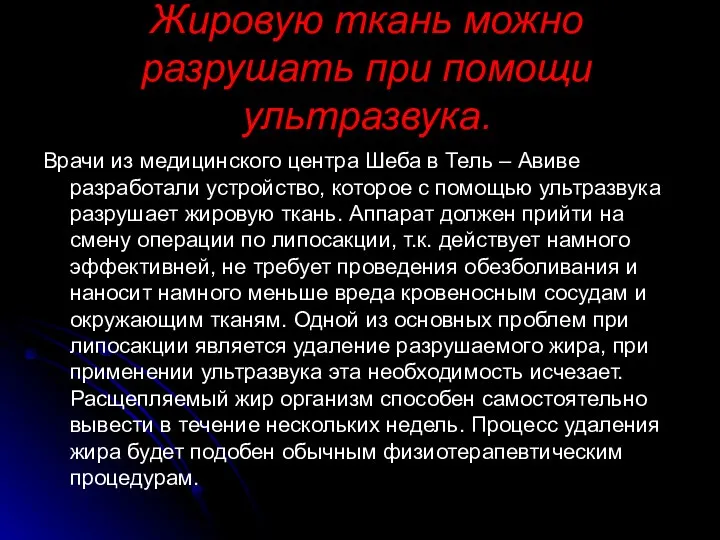 Жировую ткань можно разрушать при помощи ультразвука.

Врачи из медицинского центра Шеба в Тель – Авиве разработали устройство, которое с помощью ультразвука разрушает жировую ткань. Аппарат должен прийти на смену операции по липосакции, т.к. действует намного эффективней, не требует проведения обезболивания и наносит намного меньше вреда кровеносным сосудам и окружающим тканям. Одной из основных проблем при липосакции является удаление разрушаемого жира, при применении ультразвука эта необходимость исчезает. Расщепляемый жир организм способен самостоятельно вывести в течение нескольких недель. Процесс удаления жира будет подобен обычным физиотерапевтическим процедурам.